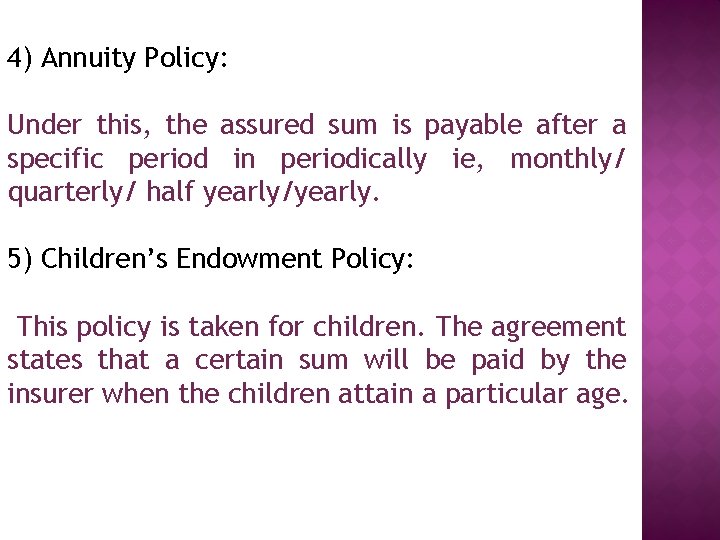 4) Annuity Policy:

Under this, the assured sum is payable after a specific period in periodically ie, monthly/ quarterly/ half yearly/yearly.

5) Children's Endowment Policy:

This policy is taken for children. The agreement states that a certain sum will be paid by the insurer when the children attain a particular age.